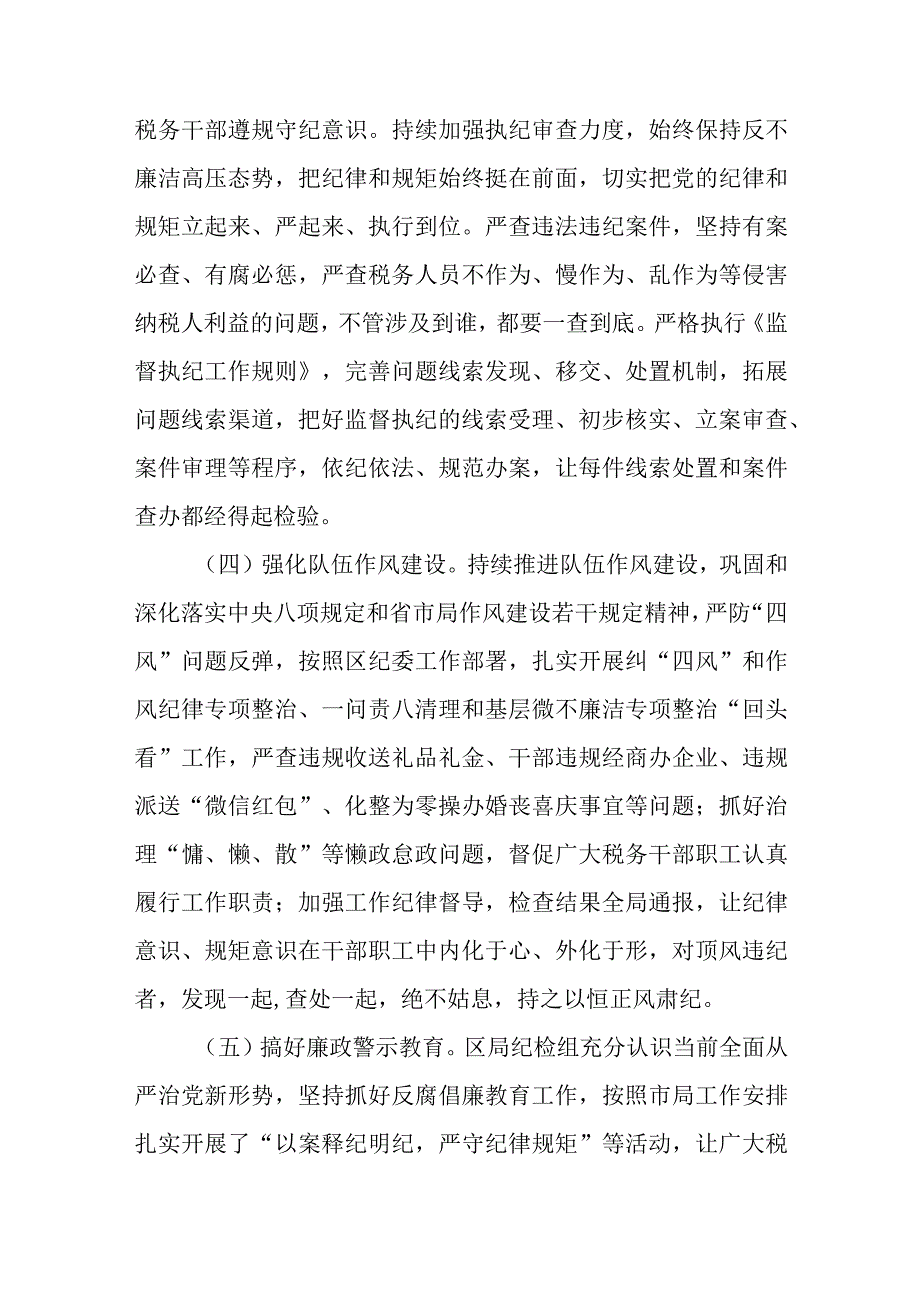 税务干部遵规守纪意识。持续加强执纪审查力度，始终保持反不廉洁高压态势，把纪律和规矩始终挺在前面，切实把党的纪律和规矩立起来、严起来、执行到位。严查违法违纪案件，坚持有案必查、有腐必惩，严查税务人员不作为、慢作为、乱作为等侵害纳税人利益的问题，不管涉及到谁，都要一查到底。严格执行《监督执纪工作规则》，完善问题线索发现、移交、处置机制，拓展问题线索渠道，把好监督执纪的线索受理、初步核实、立案审查、案件审理等程序，依纪依法、规范办案，让每件线索处置和案件查办都经得起检验。

（四）强化队伍作风建设。持续推进队伍作风建设，巩固和深化落实中央八项规定和省市局作风建设若干规定精神，严防“四风”问题反弹，按照区纪委工作部署，扎实开展纠“四风”和作风纪律专项整治、一问责八清理和基层微不廉洁专项整治“回头看”工作，严查违规收送礼品礼金、干部违规经商办企业、违规派送“微信红包”、化整为零操办婚丧喜庆事宜等问题；抓好治理“慵、懒、散”等懒政怠政问题，督促广大税务干部职工认真履行工作职责；加强工作纪律督导，检查结果全局通报，让纪律意识、规矩意识在干部职工中内化于心、外化于形，对顶风违纪者，发现一起,查处一起，绝不姑息，持之以恒正风肃纪。

（五）搞好廉政警示教育。区局纪检组充分认识当前全面从严治党新形势，坚持抓好反腐倡廉教育工作，按照市局工作安排扎实开展了“以案释纪明纪，严守纪律规矩”等活动，让广大税